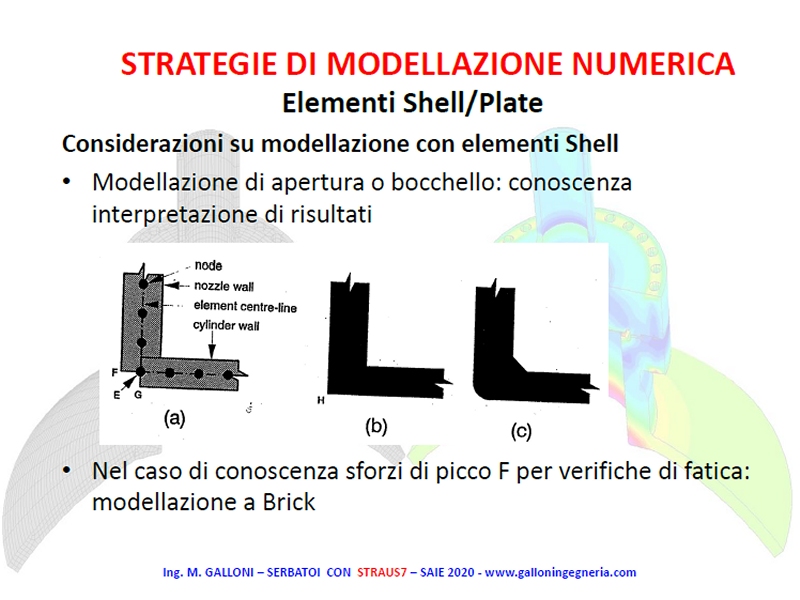 STRATEGIE DI MODELLAZIONE NUMERICA
Elementi Shell/Plate

Considerazioni su modellazione con elementi Shell

• Modellazione di apertura o bocchello: conoscenza interpretazione di risultati

node
nozzle wall
element centre-line
cylinder wall
F
E
G
(a)
H
(b)
(c)

• Nel caso di conoscenza sforzi di picco F per verifiche di fatica: modellazione a Brick

Ing. M. GALLONI – SERBATOI CON STRAUS7 – SAIE 2020 - www.galloningegneria.com